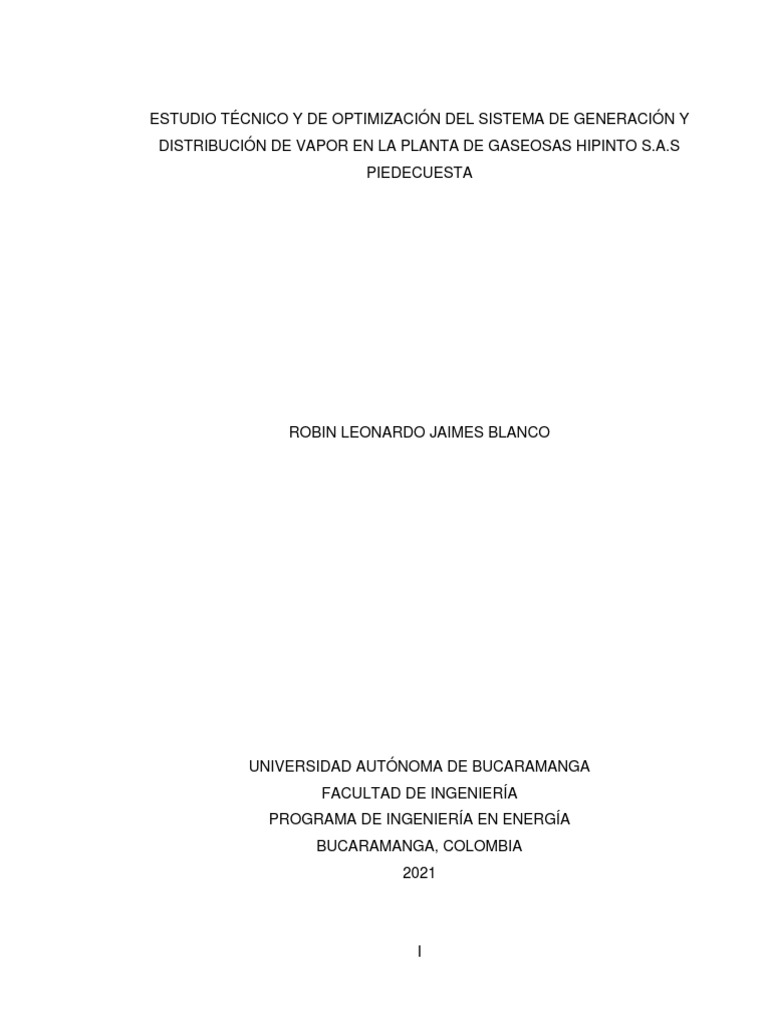 ESTUDIO TÉCNICO Y DE OPTIMIZACIÓN DEL SISTEMA DE GENERACIÓN Y DISTRIBUCIÓN DE VAPOR EN LA PLANTA DE GASEOSAS HIPINTO S.A.S PIEDECUESTA

ROBIN LEONARDO JAIMES BLANCO

UNIVERSIDAD AUTÓNOMA DE BUCARAMANGA
FACULTAD DE INGENIERÍA
PROGRAMA DE INGENIERÍA EN ENERGÍA
BUCARAMANGA, COLOMBIA
2021

I